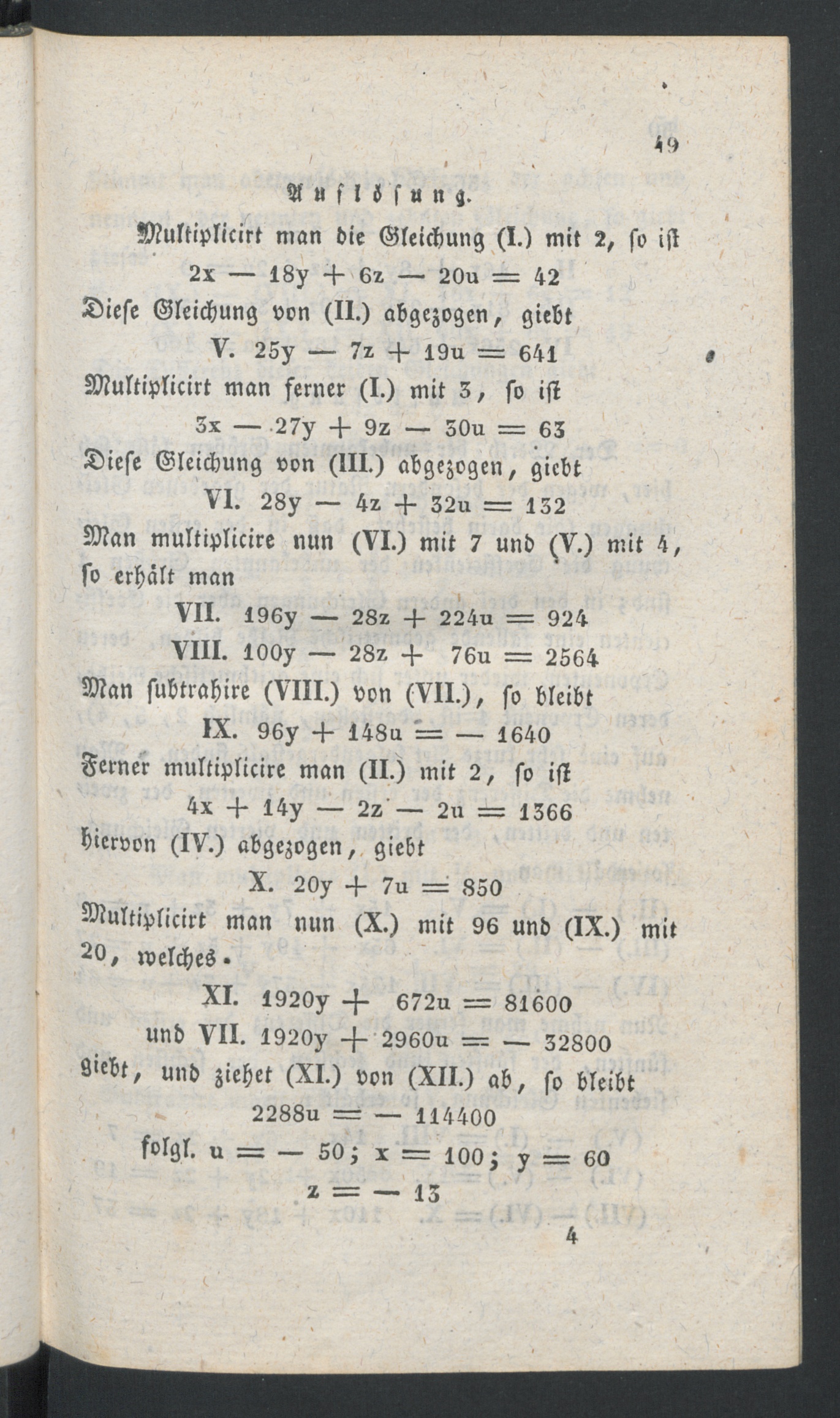 49

Auflösung.

Multiplicirt man die Gleichung (I.) mit 2, so ist

$2x - 18y + 6z - 20u = 42$

Diese Gleichung von (II.) abgezogen, giebt

V. $25y - 7z + 19u = 641$

Multiplicirt man ferner (I.) mit 3, so ist

$3x - 27y + 9z - 30u = 63$

Diese Gleichung von (III.) abgezogen, giebt

VI. $28y - 4z + 32u = 132$

Man multiplicire nun (VI.) mit 7 und (V.) mit 4, so erhält man

VII. $196y - 28z + 224u = 924$

VIII. $100y - 28z + 76u = 2564$

Man subtrahire (VIII.) von (VII.), so bleibt

IX. $96y + 148u = - 1640$

Ferner multiplicire man (II.) mit 2, so ist

$4x + 14y - 2z - 2u = 1366$

hiervon (IV.) abgezogen, giebt

X. $20y + 7u = 850$

Multiplicirt man nun (X.) mit 96 und (IX.) mit 20, welches.

XI. $1920y + 672u = 81600$

und VII. $1920y + 2960u = - 32800$

giebt, und ziehet (XI.) von (XII.) ab, so bleibt

$2288u = - 114400$

folgl. $u = - 50$; $x = 100$; $y = 60$

$z = - 13$

4